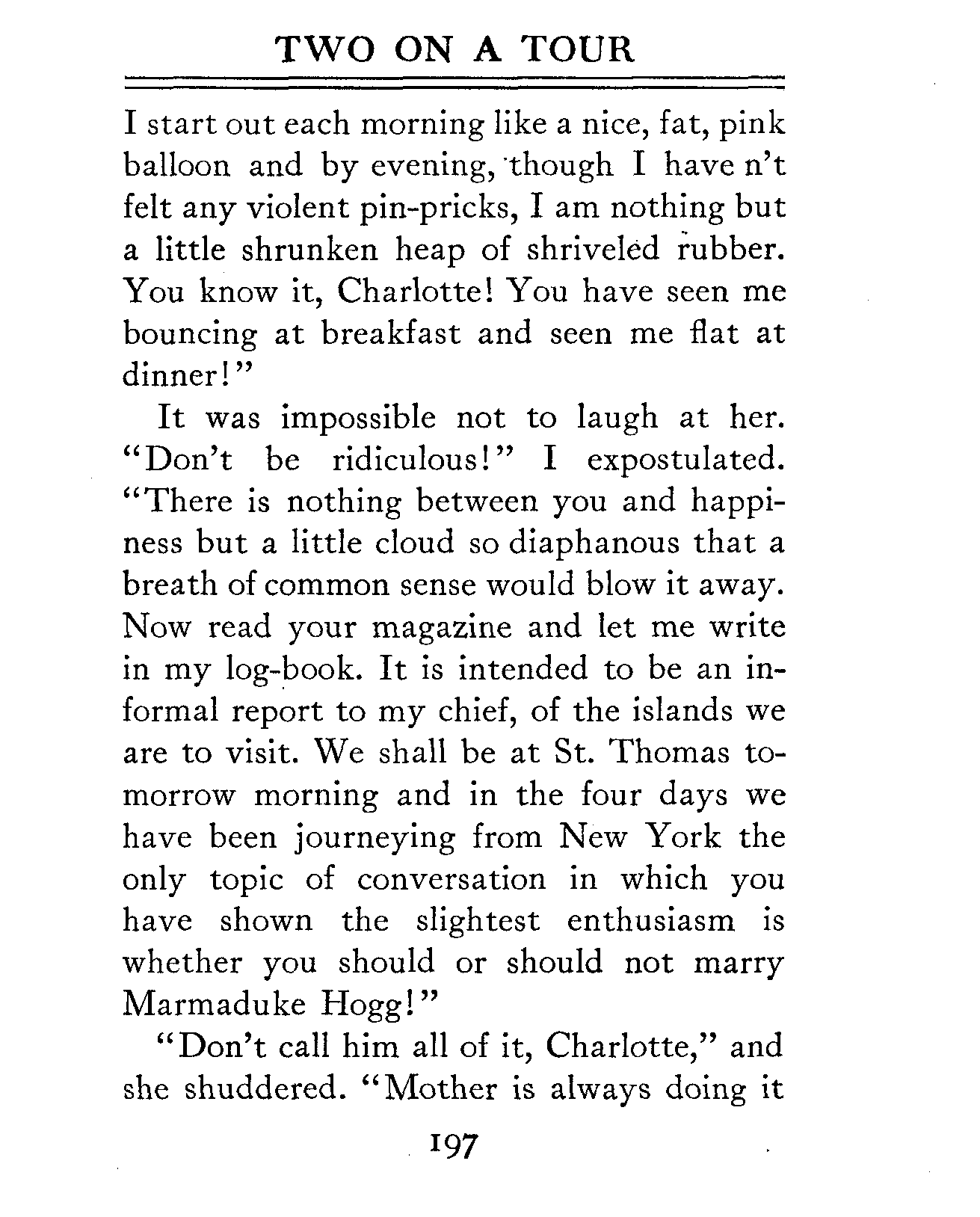 TWO ON A TOUR

I start out each morning like a nice, fat, pink balloon and by evening, though I have n't felt any violent pin-pricks, I am nothing but a little shrunken heap of shriveled rubber. You know it, Charlotte! You have seen me bouncing at breakfast and seen me flat at dinner!"

It was impossible not to laugh at her. "Don't be ridiculous!" I expostulated. "There is nothing between you and happiness but a little cloud so diaphanous that a breath of common sense would blow it away. Now read your magazine and let me write in my log-book. It is intended to be an informal report to my chief, of the islands we are to visit. We shall be at St. Thomas tomorrow morning and in the four days we have been journeying from New York the only topic of conversation in which you have shown the slightest enthusiasm is whether you should or should not marry Marmaduke Hogg!"

"Don't call him all of it, Charlotte," and she shuddered. "Mother is always doing it

197